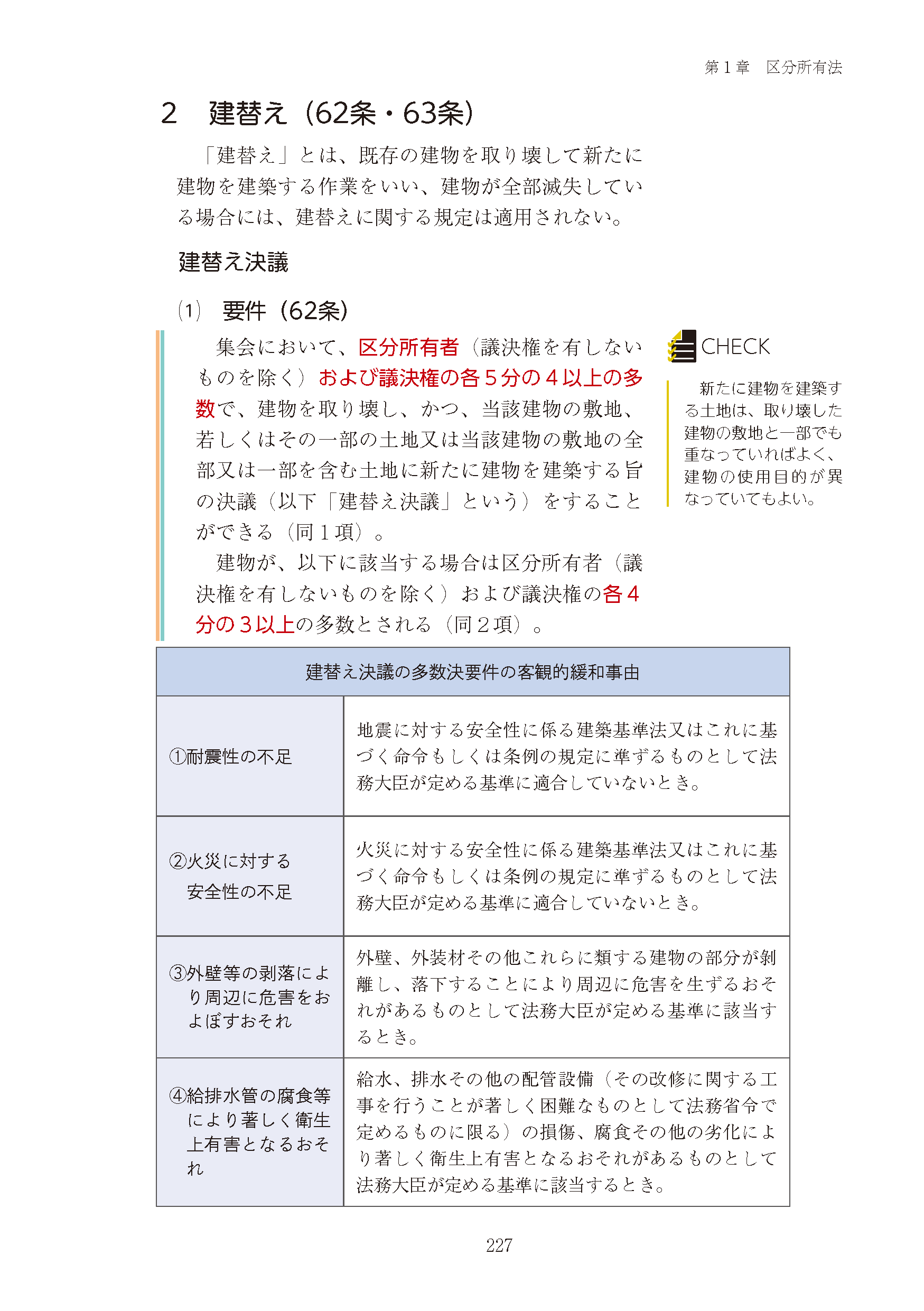 第1章　区分所有法

2　建替え（62条・63条）

「建替え」とは、既存の建物を取り壊して新たに建物を建築する作業をいい、建物が全部滅失している場合には、建替えに関する規定は適用されない。

建替え決議

(1)　要件（62条）

集会において、区分所有者（議決権を有しないものを除く）および議決権の各5分の4以上の多数で、建物を取り壊し、かつ、当該建物の敷地、若しくはその一部の土地又は当該建物の敷地の全部又は一部を含む土地に新たに建物を建築する旨の決議（以下「建替え決議」という）をすることができる（同1項）。

建物が、以下に該当する場合は区分所有者（議決権を有しないものを除く）および議決権の各4分の3以上の多数とされる（同2項）。

CHECK

新たに建物を建築する土地は、取り壊した建物の敷地と一部でも重なっていればよく、建物の使用目的が異なっていてもよい。

| 建替え決議の多数決要件の客観的緩和事由 | |
|---|---|
| ①耐震性の不足 | 地震に対する安全性に係る建築基準法又はこれに基づく命令もしくは条例の規定に準ずるものとして法務大臣が定める基準に適合していないとき。 |
| ②火災に対する安全性の不足 | 火災に対する安全性に係る建築基準法又はこれに基づく命令もしくは条例の規定に準ずるものとして法務大臣が定める基準に適合していないとき。 |
| ③外壁等の剥落により周辺に危害をおよぼすおそれ | 外壁、外装材その他これらに類する建物の部分が剥離し、落下することにより周辺に危害を生ずるおそれがあるものとして法務大臣が定める基準に該当するとき。 |
| ④給排水管の腐食等により著しく衛生上有害となるおそれ | 給水、排水その他の配管設備（その改修に関する工事を行うことが著しく困難なものとして法務省令で定めるものに限る）の損傷、腐食その他の劣化により著しく衛生上有害となるおそれがあるものとして法務大臣が定める基準に該当するとき。 |

227